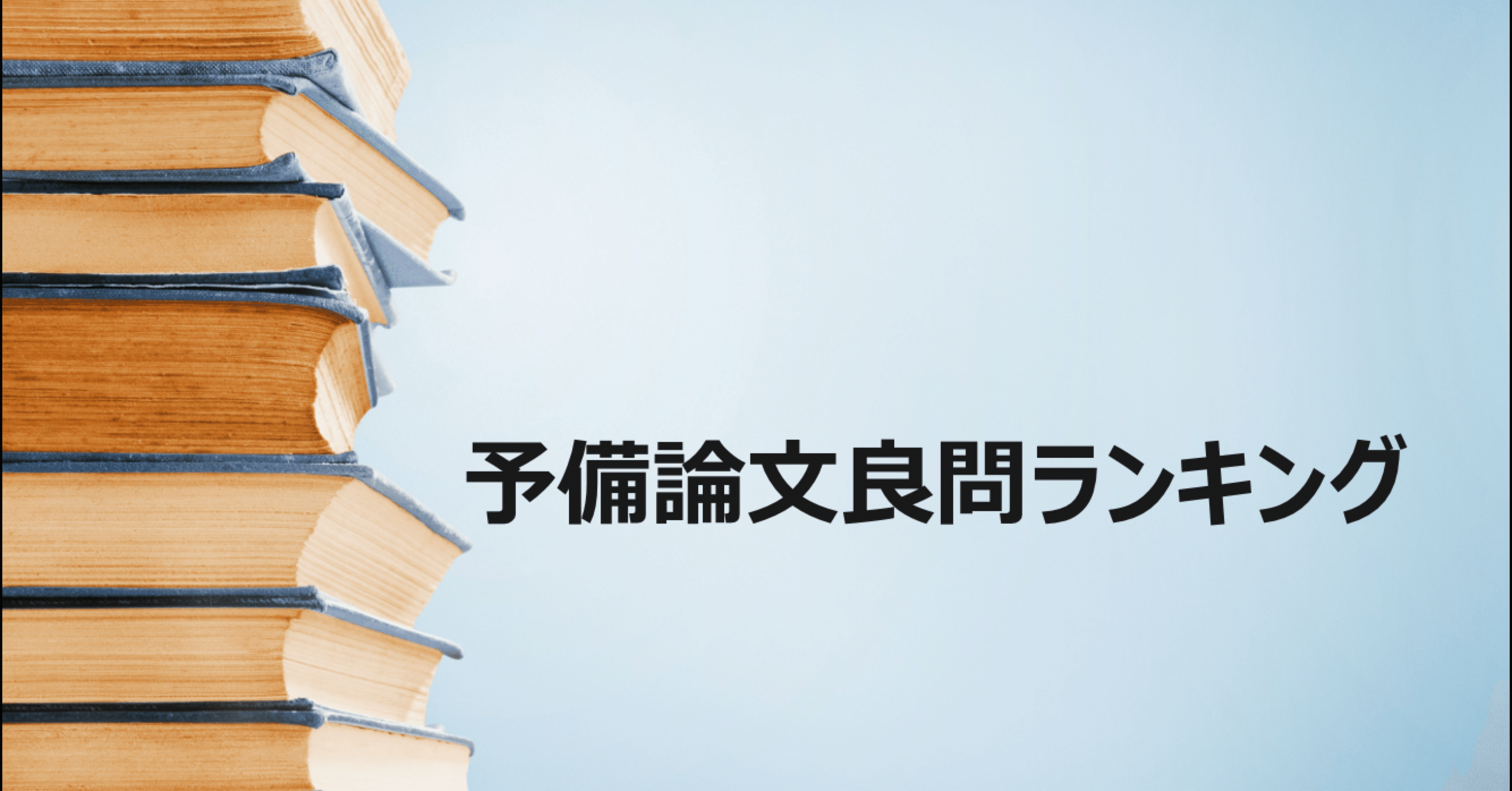 予備論文良問ランキング